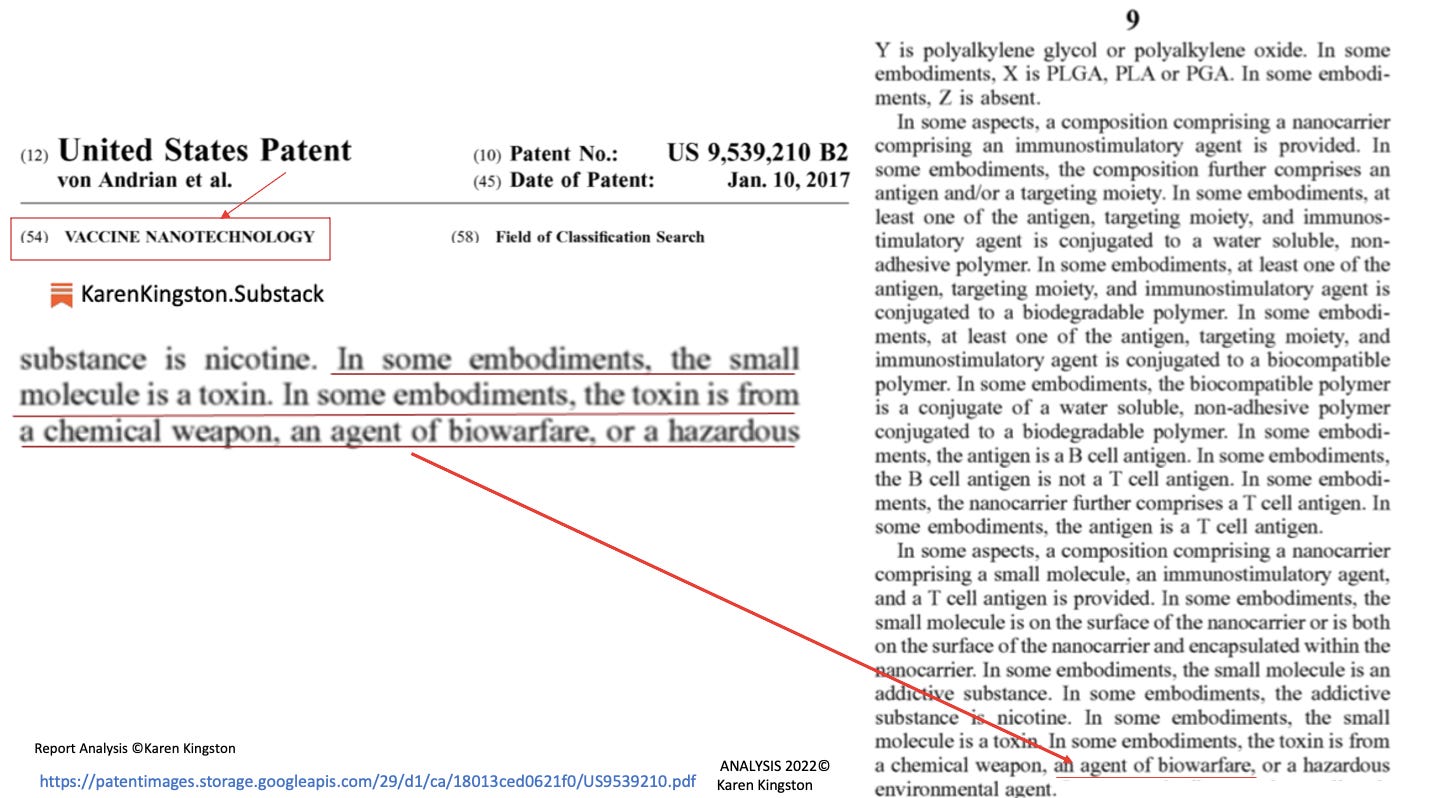 (12) United States Patent
von Andrian et al.

(10) Patent No.: US 9,539,210 B2
(45) Date of Patent: Jan. 10, 2017

(54) VACCINE NANOTECHNOLOGY

(58) Field of Classification Search

KarenKingston.Substack

substance is nicotine. In some embodiments, the small molecule is a toxin. In some embodiments, the toxin is from a chemical weapon, an agent of biowarfare, or a hazardous

Report Analysis ©Karen Kingston

https://patentimages.storage.googleapis.com/29/d1/ca/18013ced0621f0/US9539210.pdf

ANALYSIS 2022© Karen Kingston

9

Y is polyalkylene glycol or polyalkylene oxide. In some embodiments, X is PLGA, PLA or PGA. In some embodiments, Z is absent.

In some aspects, a composition comprising a nanocarrier comprising an immunostimulatory agent is provided. In some embodiments, the composition further comprises an antigen and/or a targeting moiety. In some embodiments, at least one of the antigen, targeting moiety, and immunostimulatory agent is conjugated to a water soluble, non-adhesive polymer. In some embodiments, at least one of the antigen, targeting moiety, and immunostimulatory agent is conjugated to a biodegradable polymer. In some embodiments, at least one of the antigen, targeting moiety, and immunostimulatory agent is conjugated to a biocompatible polymer. In some embodiments, the biocompatible polymer is a conjugate of a water soluble, non-adhesive polymer conjugated to a biodegradable polymer. In some embodiments, the antigen is a B cell antigen. In some embodiments, the B cell antigen is not a T cell antigen. In some embodiments, the nanocarrier further comprises a T cell antigen. In some embodiments, the antigen is a T cell antigen.

In some aspects, a composition comprising a nanocarrier comprising a small molecule, an immunostimulatory agent, and a T cell antigen is provided. In some embodiments, the small molecule is on the surface of the nanocarrier or is both on the surface of the nanocarrier and encapsulated within the nanocarrier. In some embodiments, the small molecule is an addictive substance. In some embodiments, the addictive substance is nicotine. In some embodiments, the small molecule is a toxin. In some embodiments, the toxin is from a chemical weapon, an agent of biowarfare, or a hazardous environmental agent.